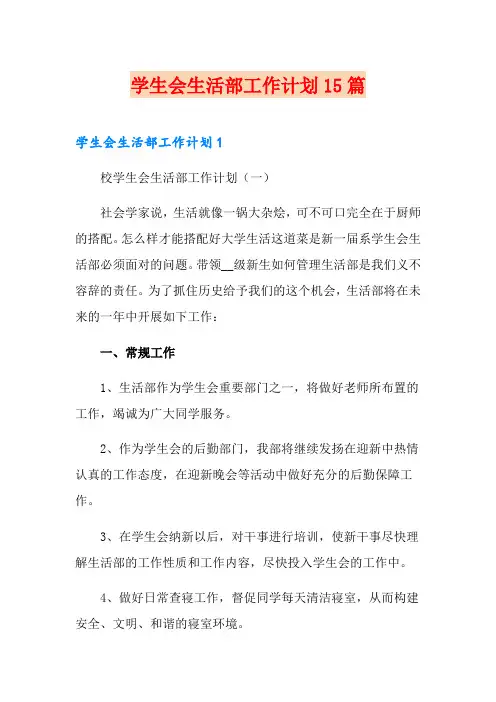 学生会生活部工作计划15篇

学生会生活部工作计划1

校学生会生活部工作计划（一）

社会学家说，生活就像一锅大杂烩，可不可口完全在于厨师的搭配。怎么样才能搭配好大学生活这道菜是新一届系学生会生活部必须面对的问题。带领__级新生如何管理生活部是我们义不容辞的责任。为了抓住历史给予我们的这个机会，生活部将在未来的一年中开展如下工作：

一、常规工作

1、生活部作为学生会重要部门之一，将做好老师所布置的工作，竭诚为广大同学服务。

2、作为学生会的后勤部门，我部将继续发扬在迎新中热情认真的工作态度，在迎新晚会等活动中做好充分的后勤保障工作。

3、在学生会纳新以后，对干事进行培训，使新干事尽快理解生活部的工作性质和工作内容，尽快投入学生会的工作中。

4、做好日常查寝工作，督促同学每天清洁寝室，从而构建安全、文明、和谐的寝室环境。